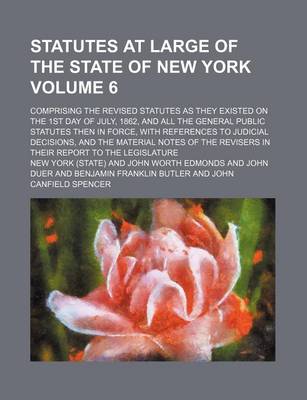 STATUTES AT LARGE OF THE STATE OF NEW YORK VOLUME 6

COMPRISING THE REVISED STATUTES AS THEY EXISTED ON THE 1ST DAY OF JULY, 1862, AND ALL THE GENERAL PUBLIC STATUTES THEN IN FORCE, WITH REFERENCES TO JUDICIAL DECISIONS, AND THE MATERIAL NOTES OF THE REVISERS IN THEIR REPORT TO THE LEGISLATURE

NEW YORK (STATE) AND JOHN WORTH EDMONDS AND JOHN DUER AND BENJAMIN FRANKLIN BUTLER AND JOHN CANFIELD SPENCER